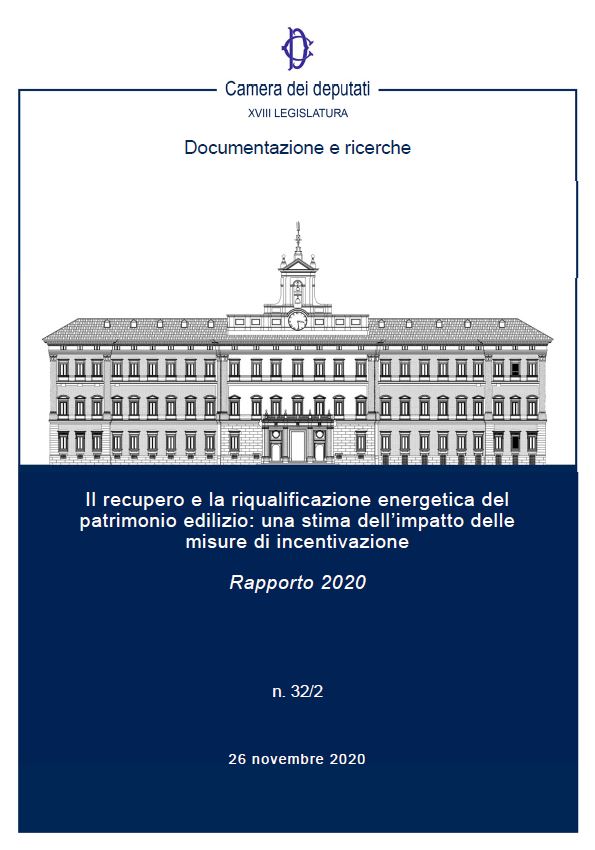 Camera dei deputati

XVIII LEGISLATURA

Documentazione e ricerche

Il recupero e la riqualificazione energetica del patrimonio edilizio: una stima dell'impatto delle misure di incentivazione

Rapporto 2020

n. 32/2

26 novembre 2020